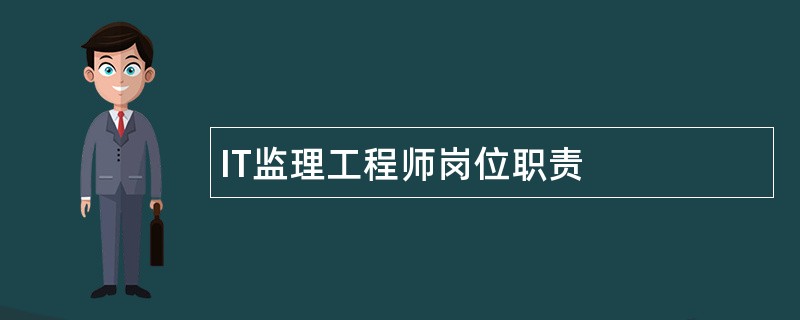 IT监理工程师岗位职责